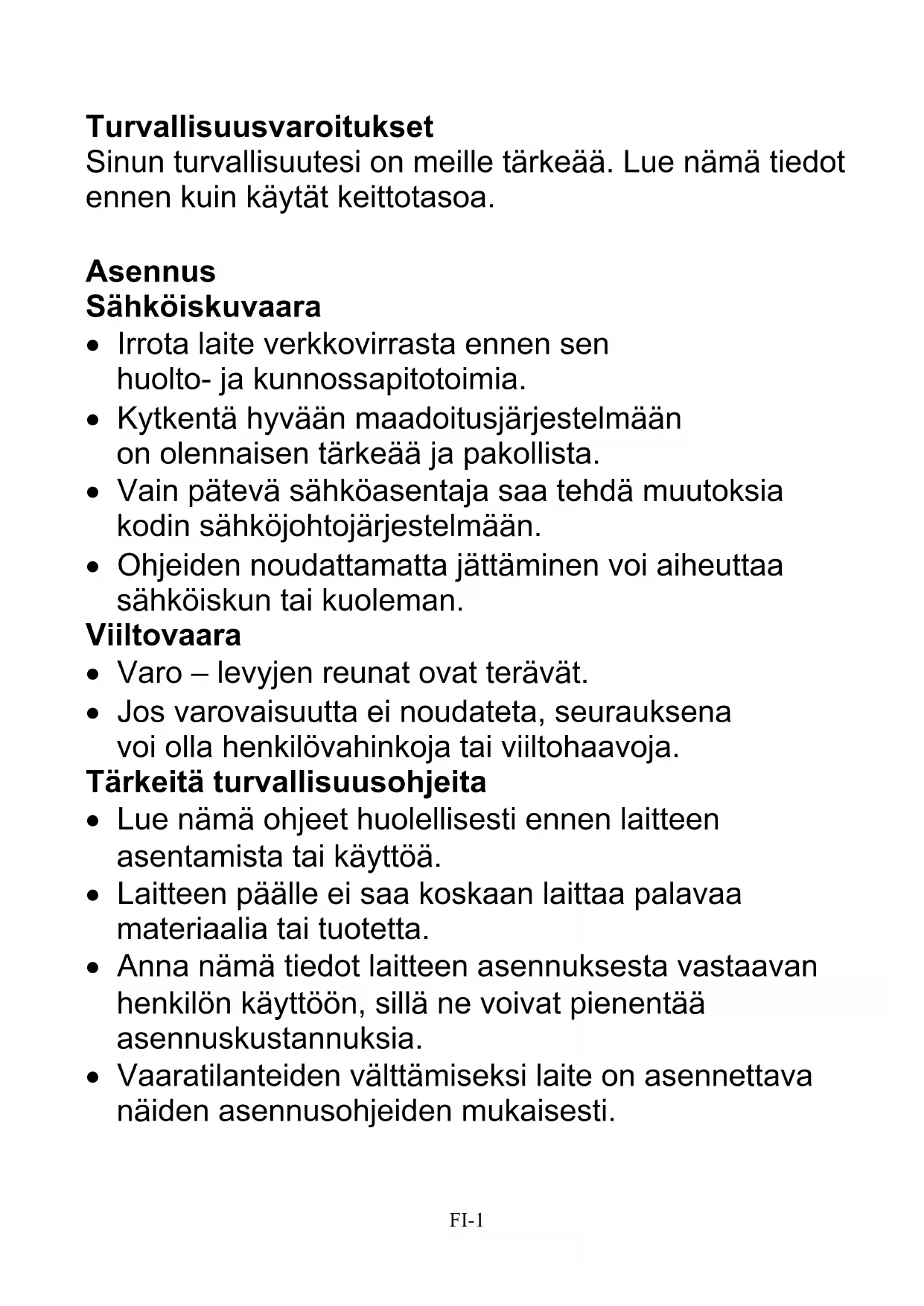 Turvallisuusvaroitukset
Sinun turvallisuutesi on meille tärkeää. Lue nämä tiedot ennen kuin käytät keittotasoa.

Asennus
Sähköiskuvaara
• Irrota laite verkkovirrasta ennen sen huolto- ja kunnossapitotoimia.
• Kytkentä hyvään maadoitusjärjestelmään on olennaisen tärkeää ja pakollista.
• Vain pätevä sähköasentaja saa tehdä muutoksia kodin sähköjohtojärjestelmään.
• Ohjeiden noudattamatta jättäminen voi aiheuttaa sähköiskun tai kuoleman.
Viiltovaara
• Varo – levyjen reunat ovat terävät.
• Jos varovaisuutta ei noudateta, seurauksena voi olla henkilövahinkoja tai viiltohaavoja.
Tärkeitä turvallisuusohjeita
• Lue nämä ohjeet huolellisesti ennen laitteen asentamista tai käyttöä.
• Laitteen päälle ei saa koskaan laittaa palavaa materiaalia tai tuotetta.
• Anna nämä tiedot laitteen asennuksesta vastaavan henkilön käyttöön, sillä ne voivat pienentää asennuskustannuksia.
• Vaaratilanteiden välttämiseksi laite on asennettava näiden asennusohjeiden mukaisesti.

FI-1